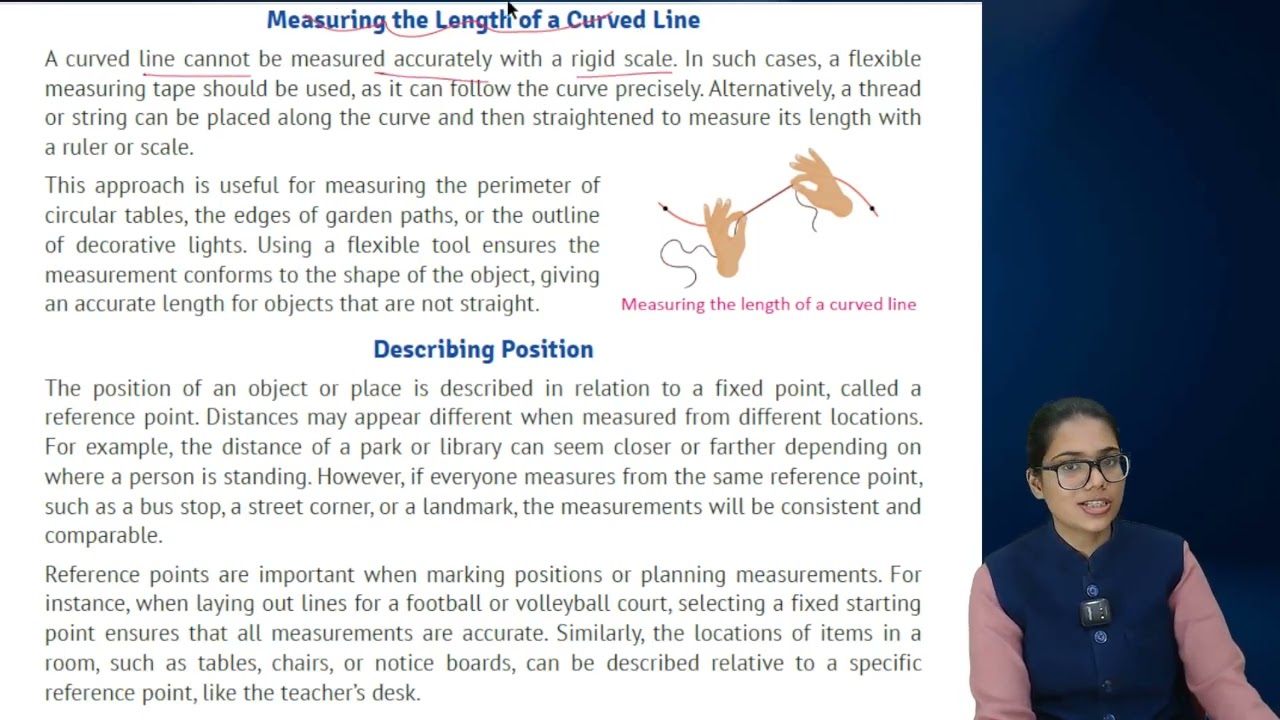 Measuring the Length of a Curved Line

A curved line cannot be measured accurately with a rigid scale. In such cases, a flexible measuring tape should be used, as it can follow the curve precisely. Alternatively, a thread or string can be placed along the curve and then straightened to measure its length with a ruler or scale.

This approach is useful for measuring the perimeter of circular tables, the edges of garden paths, or the outline of decorative lights. Using a flexible tool ensures the measurement conforms to the shape of the object, giving an accurate length for objects that are not straight.

Measuring the length of a curved line

Describing Position

The position of an object or place is described in relation to a fixed point, called a reference point. Distances may appear different when measured from different locations. For example, the distance of a park or library can seem closer or farther depending on where a person is standing. However, if everyone measures from the same reference point, such as a bus stop, a street corner, or a landmark, the measurements will be consistent and comparable.

Reference points are important when marking positions or planning measurements. For instance, when laying out lines for a football or volleyball court, selecting a fixed starting point ensures that all measurements are accurate. Similarly, the locations of items in a room, such as tables, chairs, or notice boards, can be described relative to a specific reference point, like the teacher's desk.